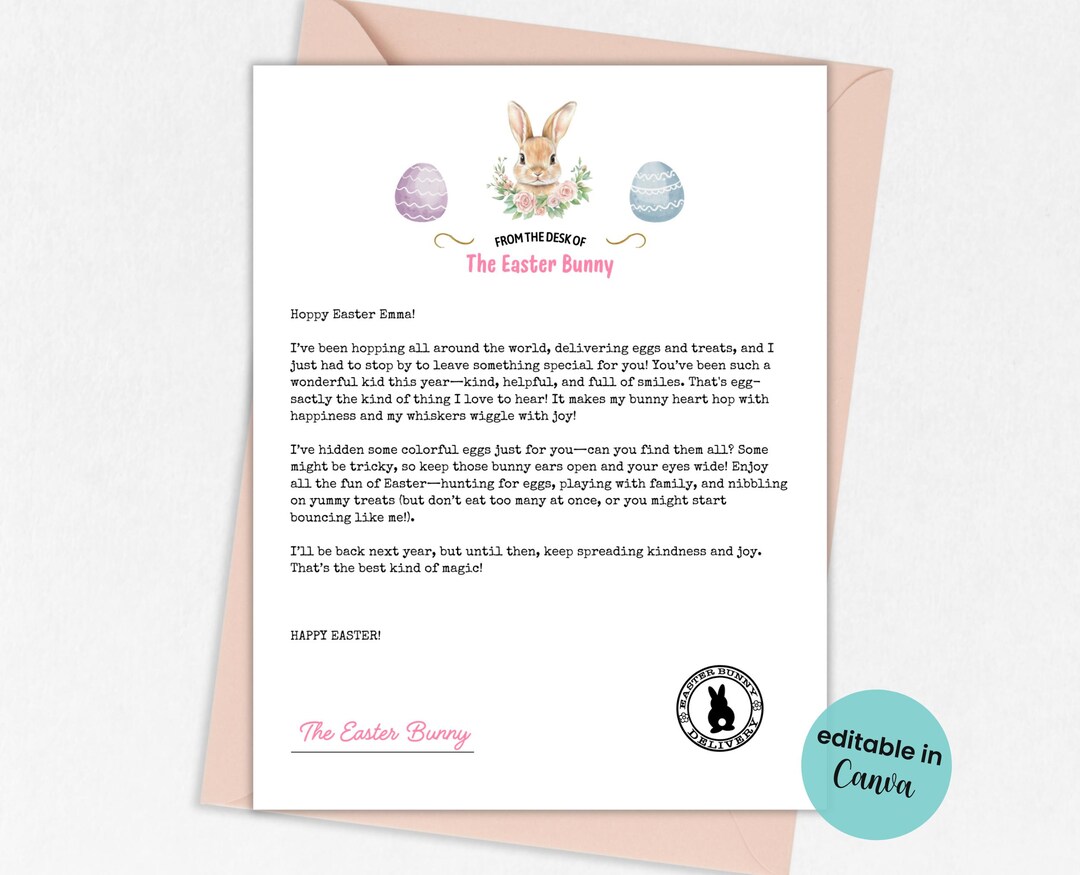 FROM THE DESK OF
The Easter Bunny

Hoppy Easter Emma!

I've been hopping all around the world, delivering eggs and treats, and I just had to stop by to leave something special for you! You've been such a wonderful kid this year—kind, helpful, and full of smiles. That's egg-sactly the kind of thing I love to hear! It makes my bunny heart hop with happiness and my whiskers wiggle with joy!

I've hidden some colorful eggs just for you—can you find them all? Some might be tricky, so keep those bunny ears open and your eyes wide! Enjoy all the fun of Easter—hunting for eggs, playing with family, and nibbling on yummy treats (but don't eat too many at once, or you might start bouncing like me!).

I'll be back next year, but until then, keep spreading kindness and joy. That's the best kind of magic!

HAPPY EASTER!

The Easter Bunny

EASTER BUNNY DELIVERY

editable in Canva